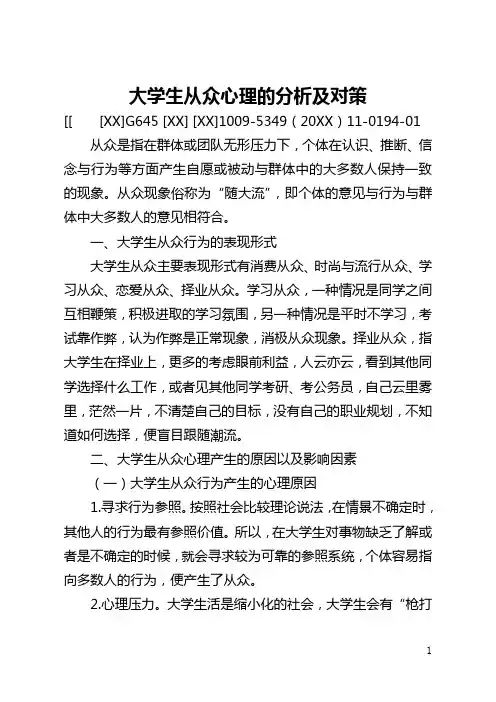 大学生从众心理的分析及对策

[[ [XX]G645 [XX] [XX]1009-5349（20XX）11-0194-01

从众是指在群体或团队无形压力下，个体在认识、推断、信念与行为等方面产生自愿或被动与群体中的大多数人保持一致的现象。从众现象俗称为“随大流”，即个体的意见与行为与群体中大多数人的意见相符合。

一、大学生从众行为的表现形式

大学生从众主要表现形式有消费从众、时尚与流行从众、学习从众、恋爱从众、择业从众。学习从众，一种情况是同学之间互相鞭策，积极进取的学习氛围，另一种情况是平时不学习，考试靠作弊，认为作弊是正常现象，消极从众现象。择业从众，指大学生在择业上，更多的考虑眼前利益，人云亦云，看到其他同学选择什么工作，或者见其他同学考研、考公务员，自己云里雾里，茫然一片，不清楚自己的目标，没有自己的职业规划，不知道如何选择，便盲目跟随潮流。

二、大学生从众心理产生的原因以及影响因素

（一）大学生从众行为产生的心理原因

1.寻求行为参照。按照社会比较理论说法，在情景不确定时，其他人的行为最有参照价值。所以，在大学生对事物缺乏了解或者是不确定的时候，就会寻求较为可靠的参照系统，个体容易指向多数人的行为，便产生了从众。

2.心理压力。大学生活是缩小化的社会，大学生会有“枪打

1